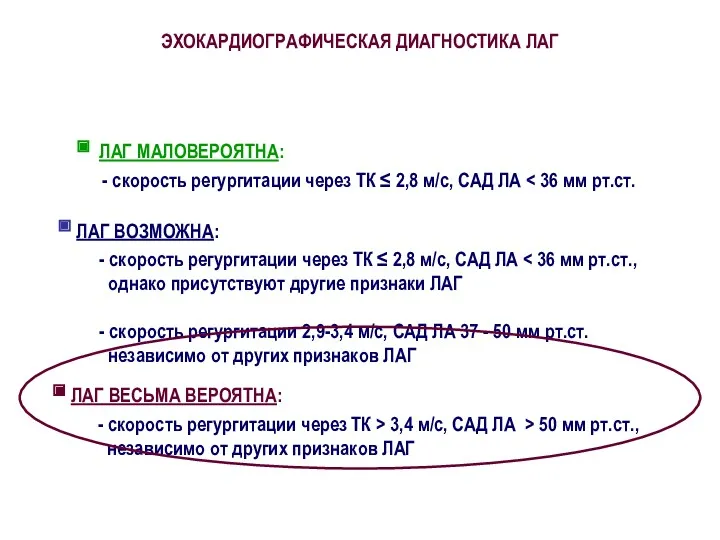 ЭХОКАРДИОГРАФИЧЕСКАЯ ДИАГНОСТИКА ЛАГ

ЛАГ МАЛОВЕРОЯТНА:

- скорость регургитации через ТК ≤ 2,8 м/с, САД ЛА < 36 мм рт.ст.

ЛАГ ВОЗМОЖНА:

- скорость регургитации через ТК ≤ 2,8 м/с, САД ЛА < 36 мм рт.ст., однако присутствуют другие признаки ЛАГ

- скорость регургитации 2,9-3,4 м/с, САД ЛА 37 - 50 мм рт.ст. независимо от других признаков ЛАГ

ЛАГ ВЕСЬМА ВЕРОЯТНА:

- скорость регургитации через ТК > 3,4 м/с, САД ЛА > 50 мм рт.ст., независимо от других признаков ЛАГ